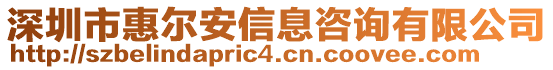 深圳市惠尔安信息咨询有限公司
http://szbelindapric4.cn.coovee.com